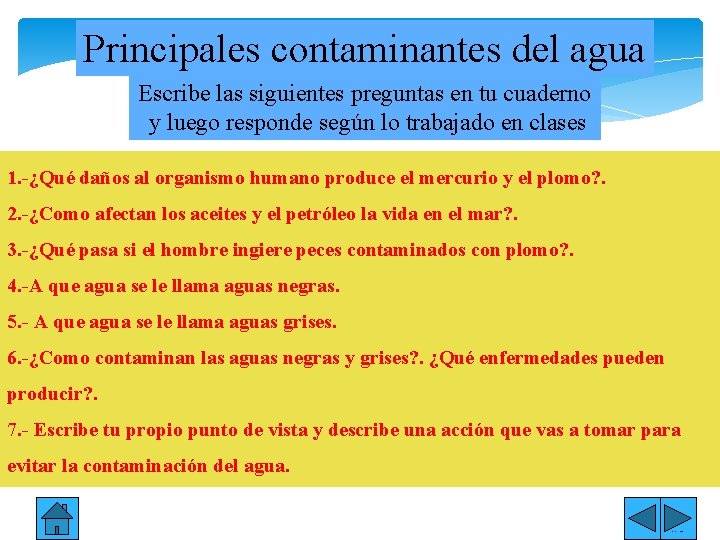 Principales contaminantes del agua

Escribe las siguientes preguntas en tu cuaderno y luego responde según lo trabajado en clases

1.-¿Qué daños al organismo humano produce el mercurio y el plomo?.

2.-¿Como afectan los aceites y el petróleo la vida en el mar?.

3.-¿Qué pasa si el hombre ingiere peces contaminados con plomo?.

4.-A que agua se le llama aguas negras.

5.- A que agua se le llama aguas grises.

6.-¿Como contaminan las aguas negras y grises?. ¿Qué enfermedades pueden producir?.

7.- Escribe tu propio punto de vista y describe una acción que vas a tomar para evitar la contaminación del agua.